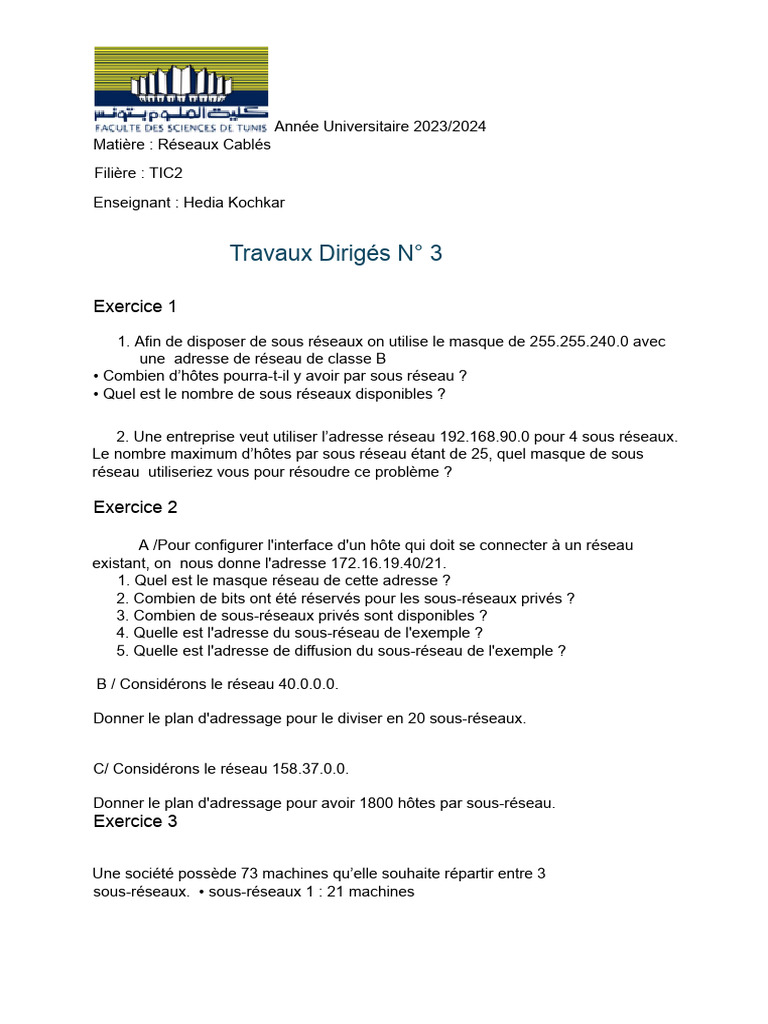 كلية العلوم بتونس
FACULTE DES SCIENCES DE TUNIS

Année Universitaire 2023/2024

Matière : Réseaux Cablés

Filière : TIC2

Enseignant : Hedia Kochkar

Travaux Dirigés N° 3

Exercice 1

1. Afin de disposer de sous réseaux on utilise le masque de 255.255.240.0 avec une adresse de réseau de classe B
• Combien d'hôtes pourra-t-il y avoir par sous réseau ?
• Quel est le nombre de sous réseaux disponibles ?

2. Une entreprise veut utiliser l'adresse réseau 192.168.90.0 pour 4 sous réseaux. Le nombre maximum d'hôtes par sous réseau étant de 25, quel masque de sous réseau utiliseriez vous pour résoudre ce problème ?

Exercice 2

A /Pour configurer l'interface d'un hôte qui doit se connecter à un réseau existant, on nous donne l'adresse 172.16.19.40/21.
1. Quel est le masque réseau de cette adresse ?
2. Combien de bits ont été réservés pour les sous-réseaux privés ?
3. Combien de sous-réseaux privés sont disponibles ?
4. Quelle est l'adresse du sous-réseau de l'exemple ?
5. Quelle est l'adresse de diffusion du sous-réseau de l'exemple ?

B / Considérons le réseau 40.0.0.0.

Donner le plan d'adressage pour le diviser en 20 sous-réseaux.

C/ Considérons le réseau 158.37.0.0.

Donner le plan d'adressage pour avoir 1800 hôtes par sous-réseau.

Exercice 3

Une société possède 73 machines qu'elle souhaite répartir entre 3 sous-réseaux. • sous-réseaux 1 : 21 machines